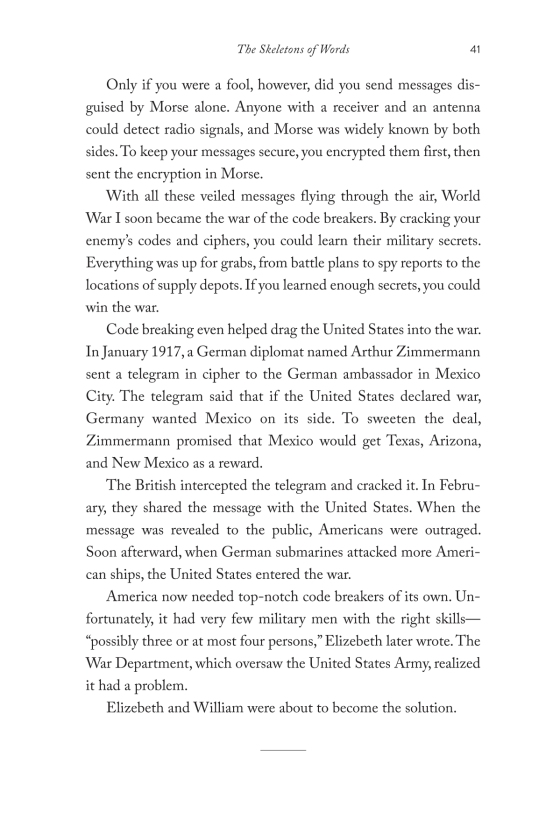 The Skeletons of Words 41

Only if you were a fool, however, did you send messages disguised by Morse alone. Anyone with a receiver and an antenna could detect radio signals, and Morse was widely known by both sides. To keep your messages secure, you encrypted them first, then sent the encryption in Morse.

With all these veiled messages flying through the air, World War I soon became the war of the code breakers. By cracking your enemy's codes and ciphers, you could learn their military secrets. Everything was up for grabs, from battle plans to spy reports to the locations of supply depots. If you learned enough secrets, you could win the war.

Code breaking even helped drag the United States into the war. In January 1917, a German diplomat named Arthur Zimmermann sent a telegram in cipher to the German ambassador in Mexico City. The telegram said that if the United States declared war, Germany wanted Mexico on its side. To sweeten the deal, Zimmermann promised that Mexico would get Texas, Arizona, and New Mexico as a reward.

The British intercepted the telegram and cracked it. In February, they shared the message with the United States. When the message was revealed to the public, Americans were outraged. Soon afterward, when German submarines attacked more American ships, the United States entered the war.

America now needed top-notch code breakers of its own. Unfortunately, it had very few military men with the right skills—"possibly three or at most four persons," Elizebeth later wrote. The War Department, which oversaw the United States Army, realized it had a problem.

Elizebeth and William were about to become the solution.